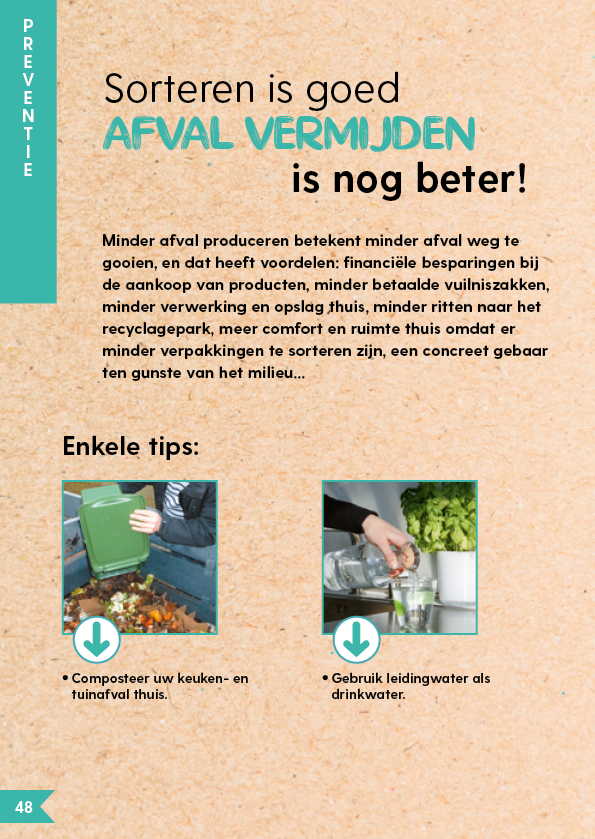 PREVENTIE

Sorteren is goed
AFVAL VERMIJDEN
is nog beter!

Minder afval produceren betekent minder afval weg te gooien, en dat heeft voordelen: financiële besparingen bij de aankoop van producten, minder betaalde vuilniszakken, minder verwerking en opslag thuis, minder ritten naar het recyclagepark, meer comfort en ruimte thuis omdat er minder verpakkingen te sorteren zijn, een concreet gebaar ten gunste van het milieu...

Enkele tips:

• Composteer uw keuken- en tuinafval thuis.

• Gebruik leidingwater als drinkwater.

48